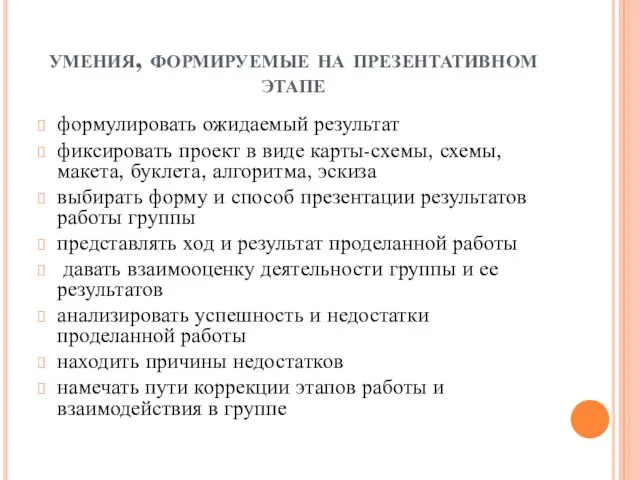 УМЕНИЯ, ФОРМИРУЕМЫЕ НА ПРЕЗЕНТАТИВНОМ ЭТАПЕ

формулировать ожидаемый результат

фиксировать проект в виде карты-схемы, схемы, макета, буклета, алгоритма, эскиза

выбирать форму и способ презентации результатов работы группы

представлять ход и результат проделанной работы

давать взаимооценку деятельности группы и ее результатов

анализировать успешность и недостатки проделанной работы

находить причины недостатков

намечать пути коррекции этапов работы и взаимодействия в группе